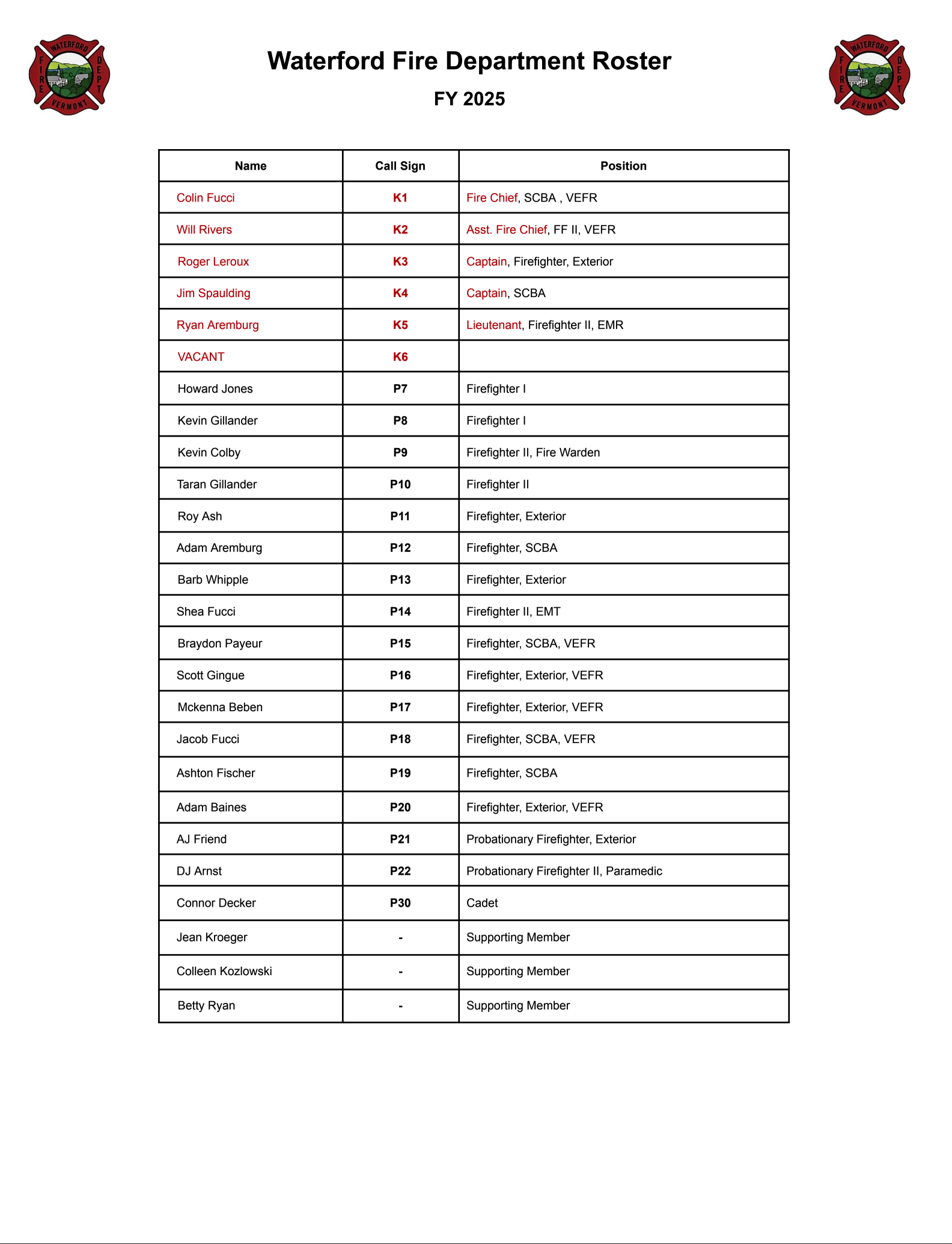 WATERFORD FIRE DEPT VERMONT

Waterford Fire Department Roster

FY 2025

WATERFORD FIRE DEPT VERMONT

| Name | Call Sign | Position |
|---|---|---|
| Colin Fucci | K1 | Fire Chief, SCBA , VEFR |
| Will Rivers | K2 | Asst. Fire Chief, FF II, VEFR |
| Roger Leroux | K3 | Captain, Firefighter, Exterior |
| Jim Spaulding | K4 | Captain, SCBA |
| Ryan Aremburg | K5 | Lieutenant, Firefighter II, EMR |
| VACANT | K6 | |
| Howard Jones | P7 | Firefighter I |
| Kevin Gillander | P8 | Firefighter I |
| Kevin Colby | P9 | Firefighter II, Fire Warden |
| Taran Gillander | P10 | Firefighter II |
| Roy Ash | P11 | Firefighter, Exterior |
| Adam Aremburg | P12 | Firefighter, SCBA |
| Barb Whipple | P13 | Firefighter, Exterior |
| Shea Fucci | P14 | Firefighter II, EMT |
| Braydon Payeur | P15 | Firefighter, SCBA, VEFR |
| Scott Gingue | P16 | Firefighter, Exterior, VEFR |
| Mckenna Beben | P17 | Firefighter, Exterior, VEFR |
| Jacob Fucci | P18 | Firefighter, SCBA, VEFR |
| Ashton Fischer | P19 | Firefighter, SCBA |
| Adam Baines | P20 | Firefighter, Exterior, VEFR |
| AJ Friend | P21 | Probationary Firefighter, Exterior |
| DJ Arnst | P22 | Probationary Firefighter II, Paramedic |
| Connor Decker | P30 | Cadet |
| Jean Kroeger | - | Supporting Member |
| Colleen Kozlowski | - | Supporting Member |
| Betty Ryan | - | Supporting Member |